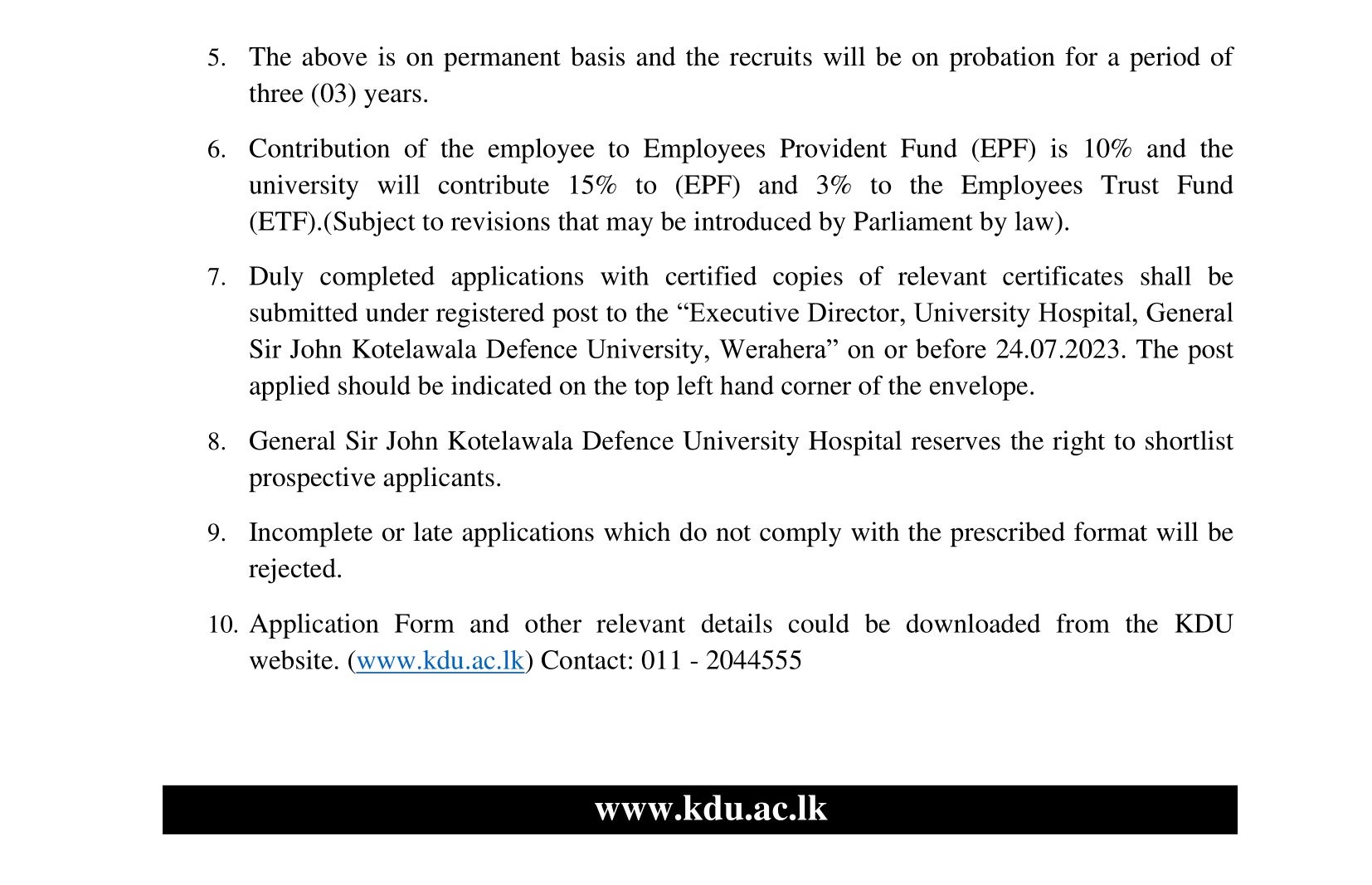 5. The above is on permanent basis and the recruits will be on probation for a period of three (03) years.

6. Contribution of the employee to Employees Provident Fund (EPF) is 10% and the university will contribute 15% to (EPF) and 3% to the Employees Trust Fund (ETF).(Subject to revisions that may be introduced by Parliament by law).

7. Duly completed applications with certified copies of relevant certificates shall be submitted under registered post to the “Executive Director, University Hospital, General Sir John Kotelawala Defence University, Werahera” on or before 24.07.2023. The post applied should be indicated on the top left hand corner of the envelope.

8. General Sir John Kotelawala Defence University Hospital reserves the right to shortlist prospective applicants.

9. Incomplete or late applications which do not comply with the prescribed format will be rejected.

10. Application Form and other relevant details could be downloaded from the KDU website. (www.kdu.ac.lk) Contact: 011 - 2044555

www.kdu.ac.lk